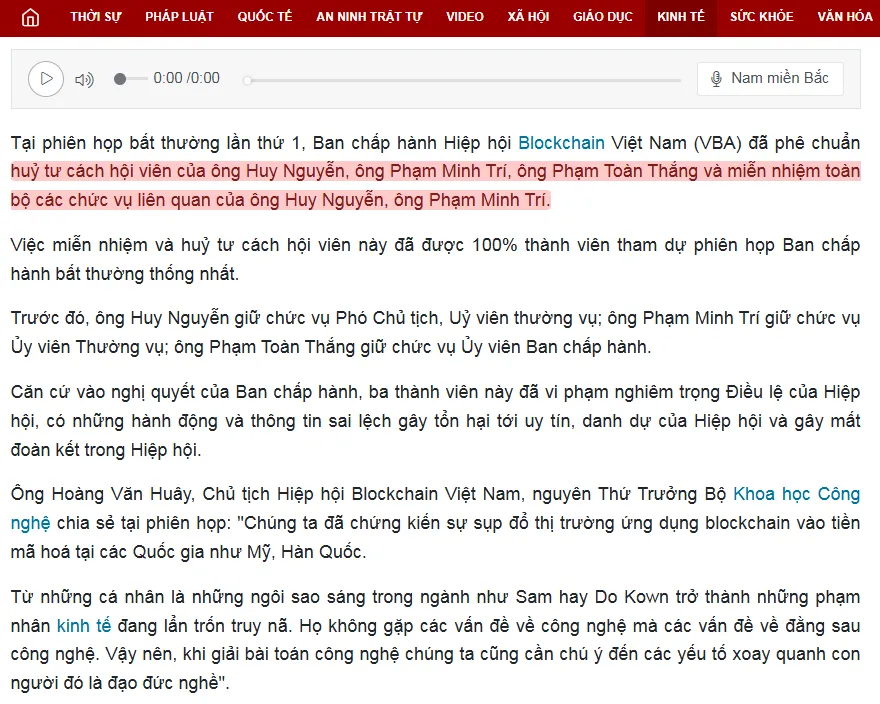 THỜI SỰ PHÁP LUẬT QUỐC TẾ AN NINH TRẬT TỰ VIDEO XÃ HỘI GIÁO DỤC KINH TẾ SỨC KHỎE VĂN HÓA

0:00 /0:00

Nam miền Bắc

Tại phiên họp bất thường lần thứ 1, Ban chấp hành Hiệp hội Blockchain Việt Nam (VBA) đã phê chuẩn huỷ tư cách hội viên của ông Huy Nguyễn, ông Phạm Minh Trí, ông Phạm Toàn Thắng và miễn nhiệm toàn bộ các chức vụ liên quan của ông Huy Nguyễn, ông Phạm Minh Trí.

Việc miễn nhiệm và huỷ tư cách hội viên này đã được 100% thành viên tham dự phiên họp Ban chấp hành bất thường thống nhất.

Trước đó, ông Huy Nguyễn giữ chức vụ Phó Chủ tịch, Uỷ viên thường vụ; ông Phạm Minh Trí giữ chức vụ Ủy viên Thường vụ; ông Phạm Toàn Thắng giữ chức vụ Ủy viên Ban chấp hành.

Căn cứ vào nghị quyết của Ban chấp hành, ba thành viên này đã vi phạm nghiêm trọng Điều lệ của Hiệp hội, có những hành động và thông tin sai lệch gây tổn hại tới uy tín, danh dự của Hiệp hội và gây mất đoàn kết trong Hiệp hội.

Ông Hoàng Văn Huây, Chủ tịch Hiệp hội Blockchain Việt Nam, nguyên Thứ Trưởng Bộ Khoa học Công nghệ chia sẻ tại phiên họp: "Chúng ta đã chứng kiến sự sụp đổ thị trường ứng dụng blockchain vào tiền mã hoá tại các Quốc gia như Mỹ, Hàn Quốc.

Từ những cá nhân là những ngôi sao sáng trong ngành như Sam hay Do Kown trở thành những phạm nhân kinh tế đang lẩn trốn truy nã. Họ không gặp các vấn đề về công nghệ mà các vấn đề về đằng sau công nghệ. Vậy nên, khi giải bài toán công nghệ chúng ta cũng cần chú ý đến các yếu tố xoay quanh con người đó là đạo đức nghề".